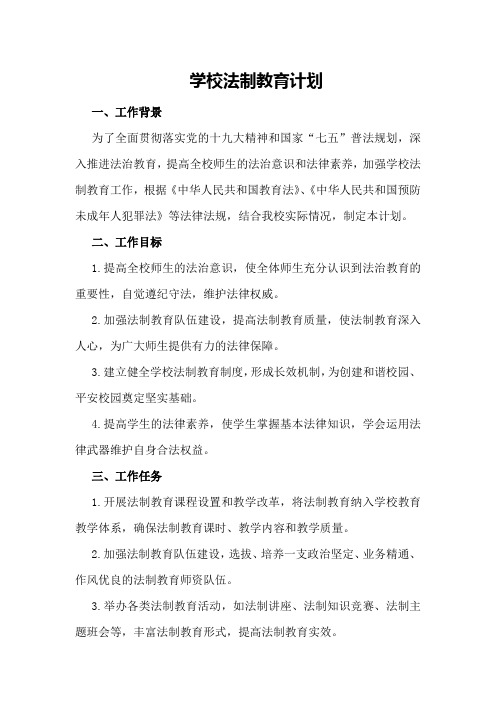 学校法制教育计划

一、工作背景

为了全面贯彻落实党的十九大精神和国家“七五”普法规划，深入推进法治教育，提高全校师生的法治意识和法律素养，加强学校法制教育工作，根据《中华人民共和国教育法》、《中华人民共和国预防未成年人犯罪法》等法律法规，结合我校实际情况，制定本计划。

二、工作目标

1.提高全校师生的法治意识，使全体师生充分认识到法治教育的重要性，自觉遵纪守法，维护法律权威。

2.加强法制教育队伍建设，提高法制教育质量，使法制教育深入人心，为广大师生提供有力的法律保障。

3.建立健全学校法制教育制度，形成长效机制，为创建和谐校园、平安校园奠定坚实基础。

4.提高学生的法律素养，使学生掌握基本法律知识，学会运用法律武器维护自身合法权益。

三、工作任务

1.开展法制教育课程设置和教学改革，将法制教育纳入学校教育教学体系，确保法制教育课时、教学内容和教学质量。

2.加强法制教育队伍建设，选拔、培养一支政治坚定、业务精通、作风优良的法制教育师资队伍。

3.举办各类法制教育活动，如法制讲座、法制知识竞赛、法制主题班会等，丰富法制教育形式，提高法制教育实效。